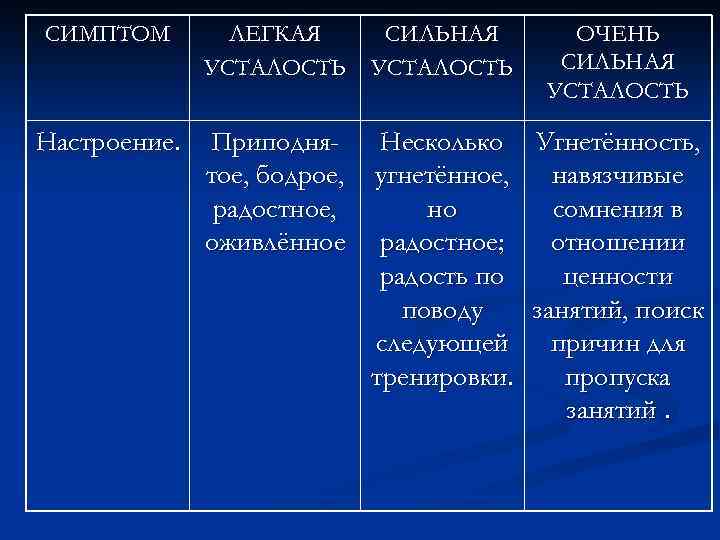 | СИМПТОМ | ЛЕГКАЯ УСТАЛОСТЬ | СИЛЬНАЯ УСТАЛОСТЬ | ОЧЕНЬ СИЛЬНАЯ УСТАЛОСТЬ |
|---|---|---|---|
| Настроение. | Приподнятое, бодрое, радостное, оживлённое | Несколько угнетённое, но радостное; радость по поводу следующей тренировки. | Угнетённость, навязчивые сомнения в отношении ценности занятий, поиск причин для пропуска занятий . |